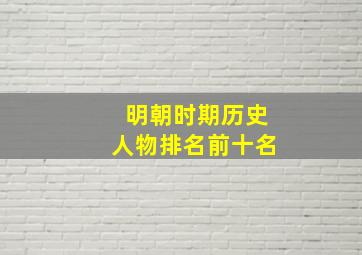 明朝时期历史
人物排名前十名